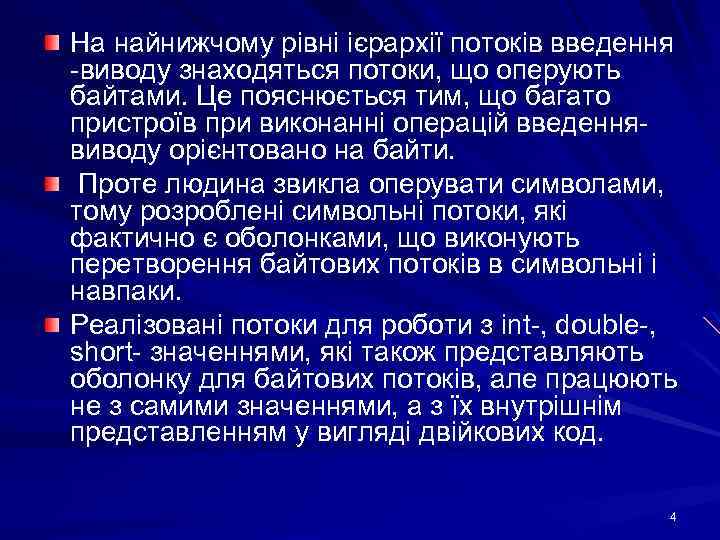 На найнижчому рівні ієрархії потоків введення -виводу знаходяться потоки, що оперують байтами. Це пояснюється тим, що багато пристроїв при виконанні операцій введення-виводу орієнтовано на байти.

Проте людина звикла оперувати символами, тому розроблені символьні потоки, які фактично є оболонками, що виконують перетворення байтових потоків в символьні і навпаки.

Реалізовані потоки для роботи з int-, double-, short- значеннями, які також представляють оболонку для байтових потоків, але працюють не з самими значеннями, а з їх внутрішнім представленням у вигляді двійкових код.

4